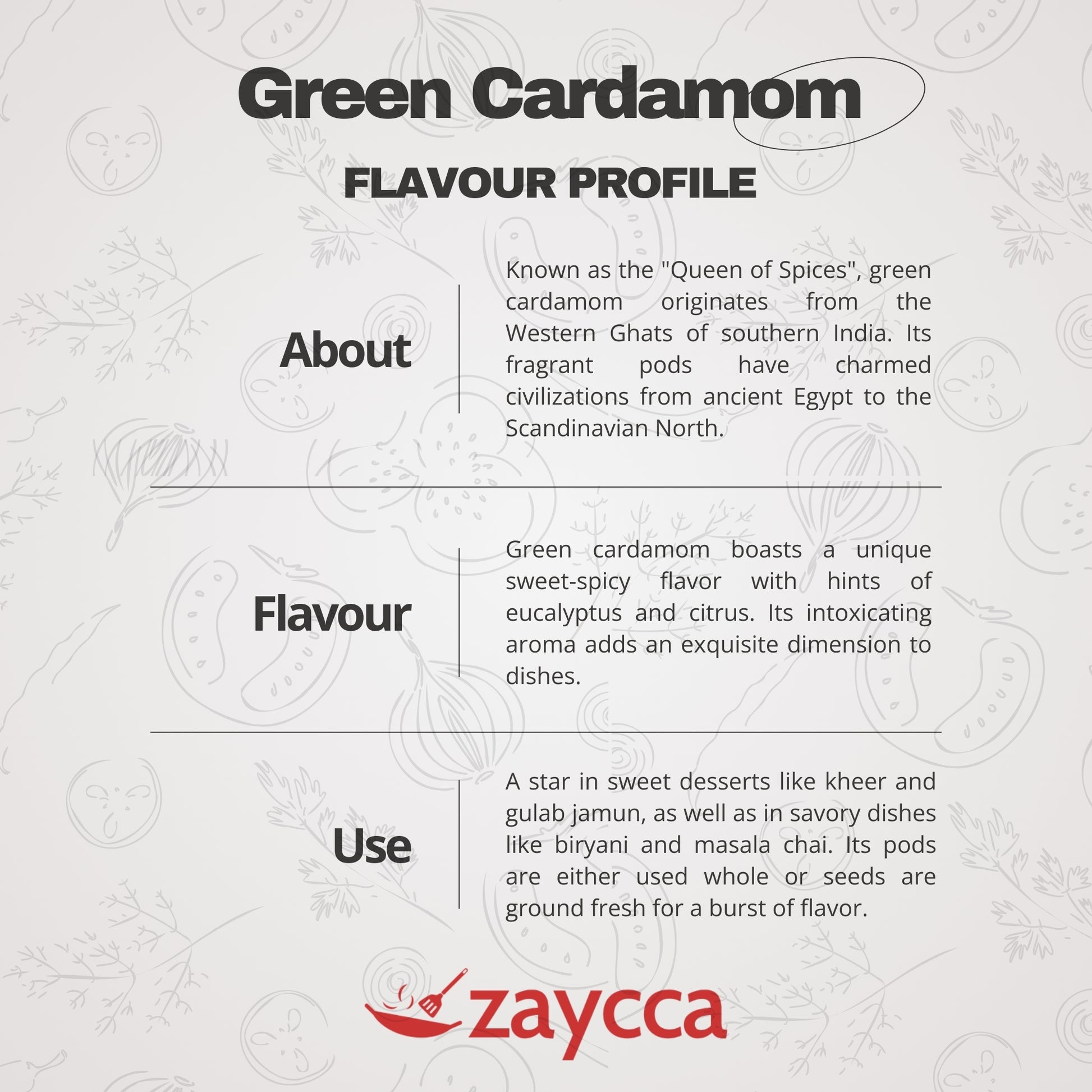 Green Cardamom

FLAVOUR PROFILE

About

Known as the "Queen of Spices", green cardamom originates from the Western Ghats of southern India. Its fragrant pods have charmed civilizations from ancient Egypt to the Scandinavian North.

Flavour

Green cardamom boasts a unique sweet-spicy flavor with hints of eucalyptus and citrus. Its intoxicating aroma adds an exquisite dimension to dishes.

Use

A star in sweet desserts like kheer and gulab jamun, as well as in savory dishes like biryani and masala chai. Its pods are either used whole or seeds are ground fresh for a burst of flavor.

zaycca